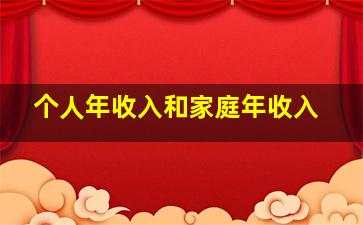 个人年收入和家庭年收入